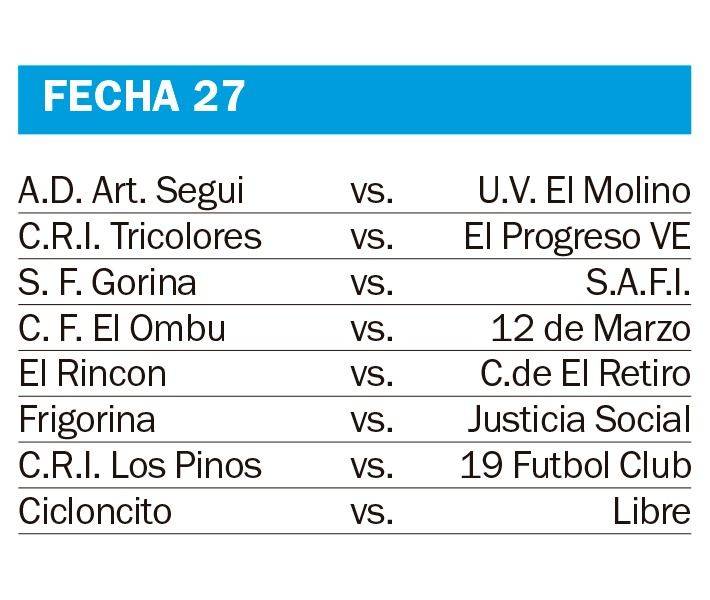 FECHA 27

| | | |
|---|---|---|
| A.D. Art. Segui | vs. | U.V. El Molino |
| C.R.I. Tricolores | vs. | El Progreso VE |
| S. F. Gorina | vs. | S.A.F.I. |
| C. F. El Ombu | vs. | 12 de Marzo |
| El Rincon | vs. | C.de El Retiro |
| Frigorina | vs. | Justicia Social |
| C.R.I. Los Pinos | vs. | 19 Futbol Club |
| Cicloncito | vs. | Libre |